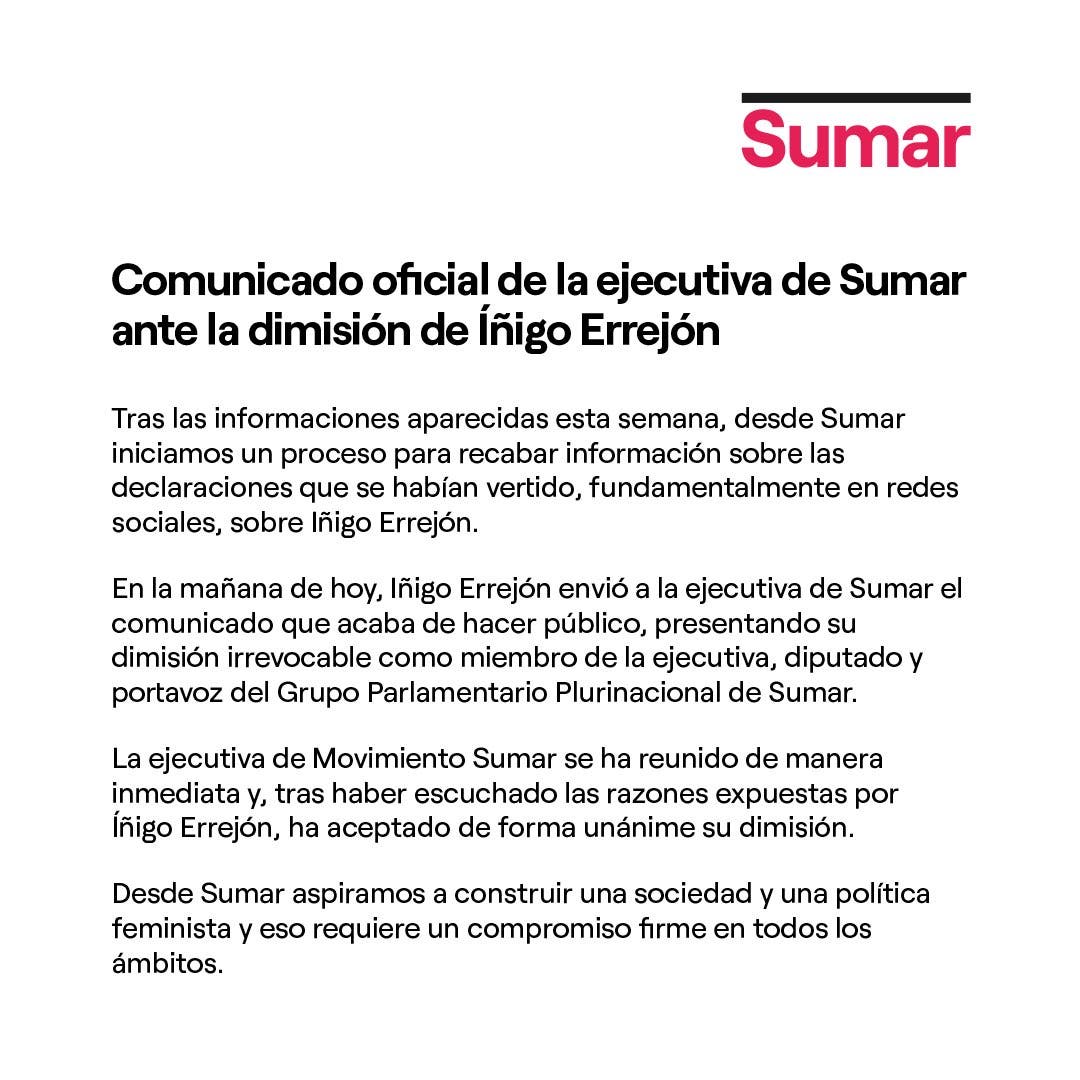 Sumar

Comunicado oficial de la ejecutiva de Sumar ante la dimisión de Íñigo Errejón

Tras las informaciones aparecidas esta semana, desde Sumar iniciamos un proceso para recabar información sobre las declaraciones que se habían vertido, fundamentalmente en redes sociales, sobre Iñigo Errejón.

En la mañana de hoy, Iñigo Errejón envió a la ejecutiva de Sumar el comunicado que acaba de hacer público, presentando su dimisión irrevocable como miembro de la ejecutiva, diputado y portavoz del Grupo Parlamentario Plurinacional de Sumar.

La ejecutiva de Movimiento Sumar se ha reunido de manera inmediata y, tras haber escuchado las razones expuestas por Íñigo Errejón, ha aceptado de forma unánime su dimisión.

Desde Sumar aspiramos a construir una sociedad y una política feminista y eso requiere un compromiso firme en todos los ámbitos.